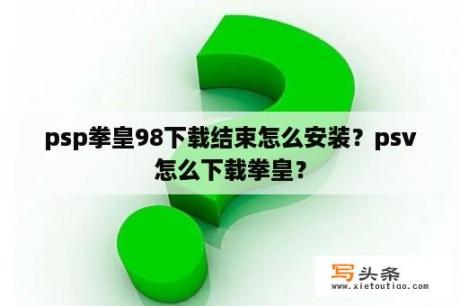 psp拳皇98下载结束怎么安装？psv怎么下载拳皇？

写头条
www.xietoutiao.com